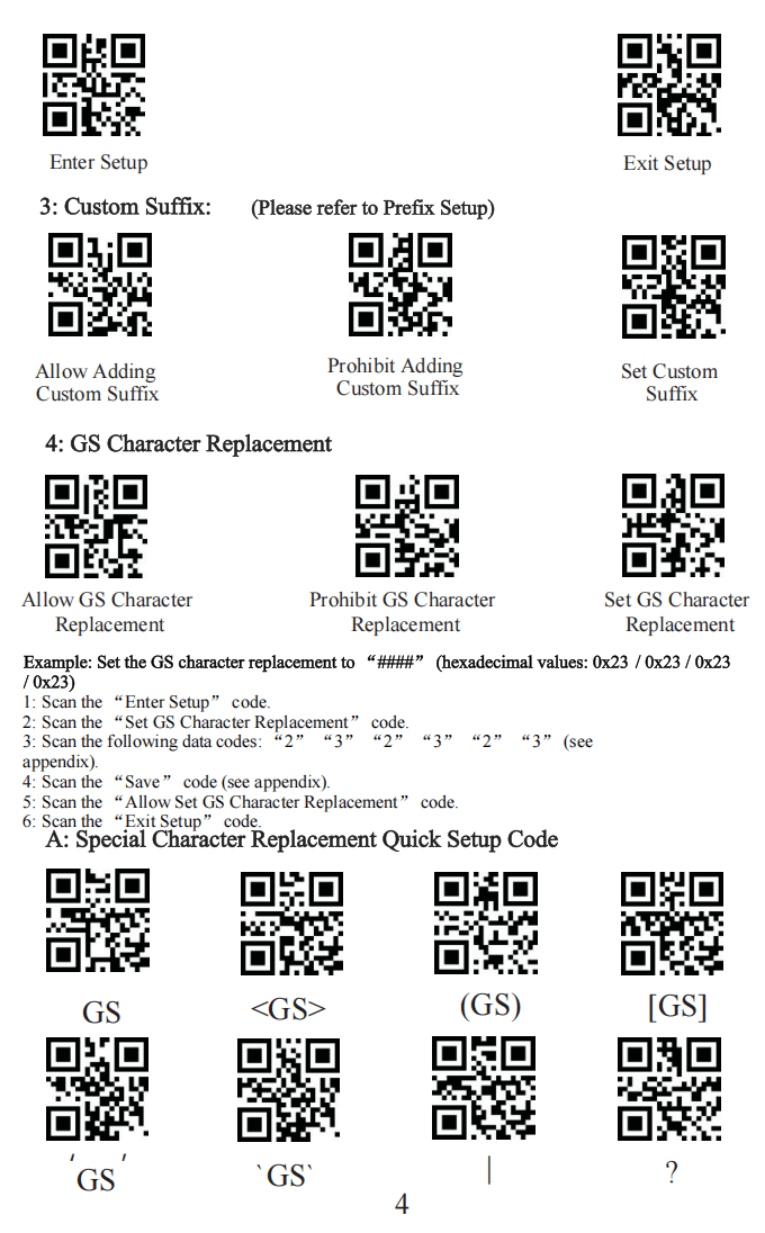 Enter Setup

Exit Setup

3: Custom Suffix: (Please refer to Prefix Setup)

Allow Adding Custom Suffix

Prohibit Adding Custom Suffix

Set Custom Suffix

4: GS Character Replacement

Allow GS Character Replacement

Prohibit GS Character Replacement

Set GS Character Replacement

Example: Set the GS character replacement to “####” (hexadecimal values: 0x23 / 0x23 / 0x23 / 0x23)
1: Scan the “Enter Setup” code.
2: Scan the “Set GS Character Replacement” code.
3: Scan the following data codes: “2” “3” “2” “3” “2” “3” (see appendix).
4: Scan the “Save” code (see appendix).
5: Scan the “Allow Set GS Character Replacement” code.
6: Scan the “Exit Setup” code.

A: Special Character Replacement Quick Setup Code

GS

<GS>

(GS)

[GS]

'GS'

`GS`

|

?

4